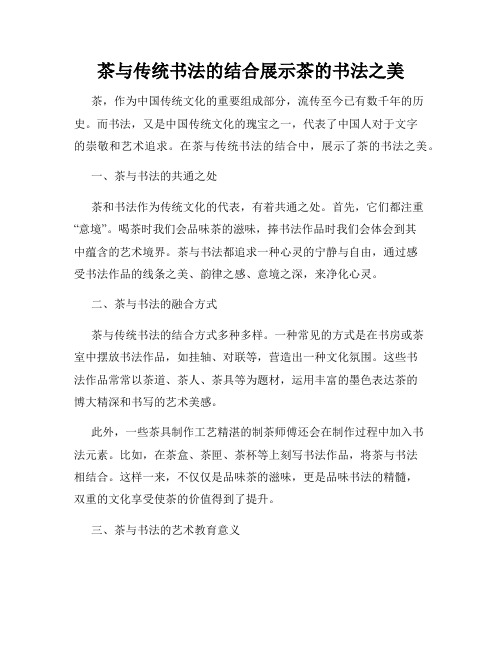 茶与传统书法的结合展示茶的书法之美

茶，作为中国传统文化的重要组成部分，流传至今已有数千年的历史。而书法，又是中国传统文化的瑰宝之一，代表了中国人对于文字的崇敬和艺术追求。在茶与传统书法的结合中，展示了茶的书法之美。

一、茶与书法的共通之处

茶和书法作为传统文化的代表，有着共通之处。首先，它们都注重“意境”。喝茶时我们会品味茶的滋味，捧书法作品时我们会体会到其中蕴含的艺术境界。茶与书法都追求一种心灵的宁静与自由，通过感受书法作品的线条之美、韵律之感、意境之深，来净化心灵。

二、茶与书法的融合方式

茶与传统书法的结合方式多种多样。一种常见的方式是在书房或茶室中摆放书法作品，如挂轴、对联等，营造出一种文化氛围。这些书法作品常常以茶道、茶人、茶具等为题材，运用丰富的墨色表达茶的博大精深和书写的艺术美感。

此外，一些茶具制作工艺精湛的制茶师傅还会在制作过程中加入书法元素。比如，在茶盒、茶匣、茶杯等上刻写书法作品，将茶与书法相结合。这样一来，不仅仅是品味茶的滋味，更是品味书法的精髓，双重的文化享受使茶的价值得到了提升。

三、茶与书法的艺术教育意义